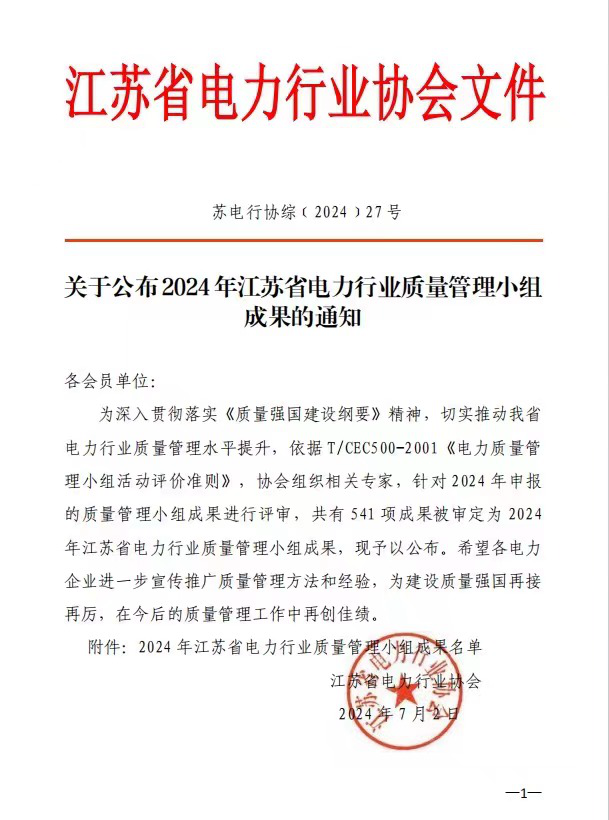 江苏省电力行业协会文件

苏电行协综（2024）27号

关于公布2024年江苏省电力行业质量管理小组成果的通知

各会员单位:

为深入贯彻落实《质量强国建设纲要》精神，切实推动我省电力行业质量管理水平提升，依据T/CEC500-2001《电力质量管理小组活动评价准则》，协会组织相关专家，针对2024年申报的质量管理小组成果进行评审，共有541项成果被审定为2024年江苏省电力行业质量管理小组成果，现予以公布。希望各电力企业进一步宣传推广质量管理方法和经验，为建设质量强国再接再厉，在今后的质量管理工作中再创佳绩。

附件：2024年江苏省电力行业质量管理小组成果名单

江苏省电力行业协会

2024年7月2日

—1—